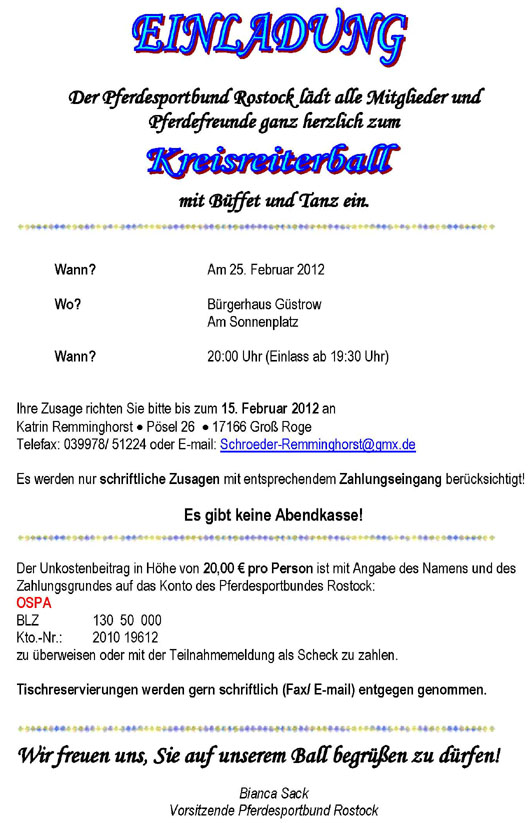 EINLADUNG

Der Pferdesportbund Rostock lädt alle Mitglieder und Pferdefreunde ganz herzlich zum

Kreisreiterball

mit Büffet und Tanz ein.

Wann? Am 25. Februar 2012

Wo? Bürgerhaus Güstrow
Am Sonnenplatz

Wann? 20:00 Uhr (Einlass ab 19:30 Uhr)

Ihre Zusage richten Sie bitte bis zum 15. Februar 2012 an
Katrin Remminghorst • Pösel 26 • 17166 Groß Roge
Telefax: 039978/ 51224 oder E-mail: Schroeder-Remminghorst@gmx.de

Es werden nur schriftliche Zusagen mit entsprechendem Zahlungseingang berücksichtigt!

Es gibt keine Abendkasse!

Der Unkostenbeitrag in Höhe von 20,00 € pro Person ist mit Angabe des Namens und des Zahlungsgrundes auf das Konto des Pferdesportbundes Rostock:
OSPA
BLZ 130 50 000
Kto.-Nr.: 2010 19612
zu überweisen oder mit der Teilnahmemeldung als Scheck zu zahlen.

Tischreservierungen werden gern schriftlich (Fax/ E-mail) entgegen genommen.

Wir freuen uns, Sie auf unserem Ball begrüßen zu dürfen!

Bianca Sack
Vorsitzende Pferdesportbund Rostock